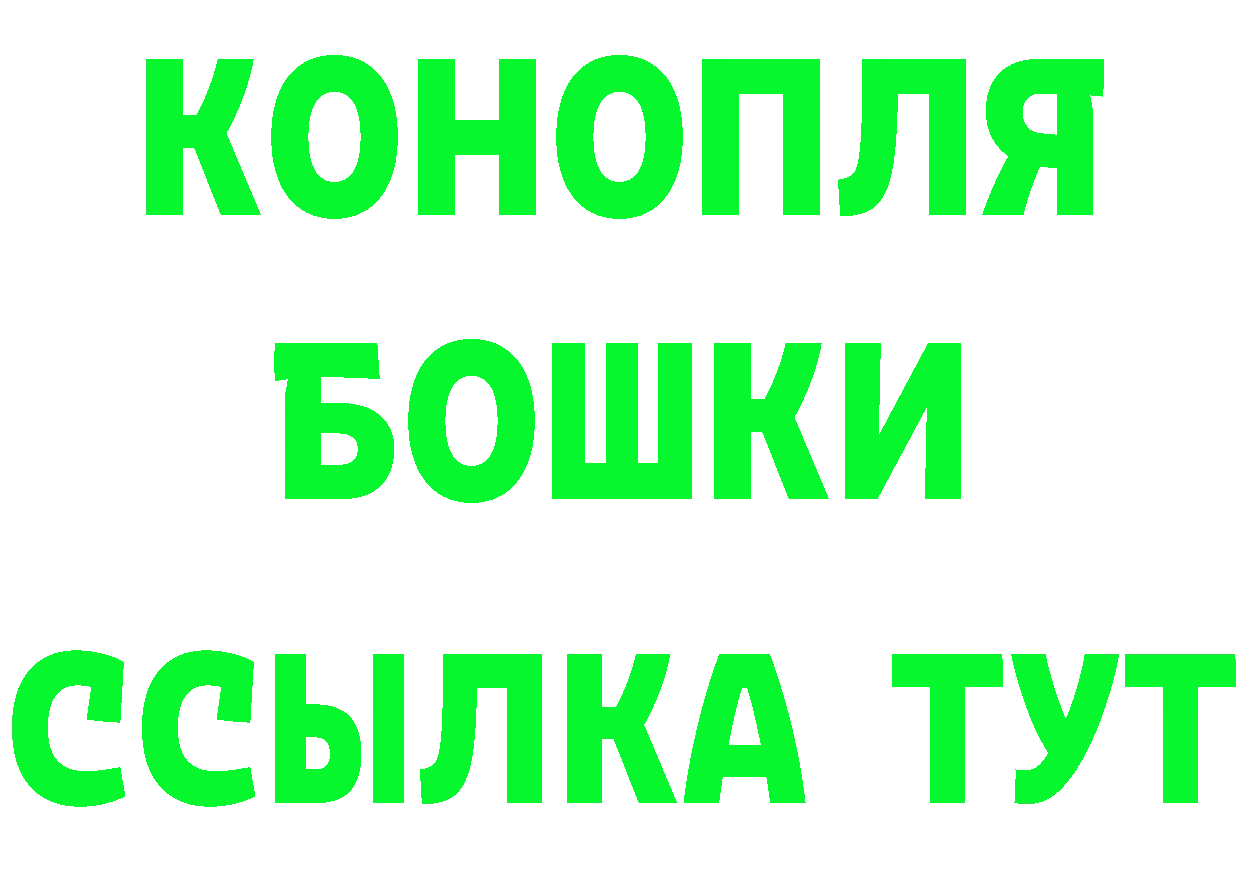 КОНОПЛЯ
БОШКИ
ССЫЛКА ТУТ